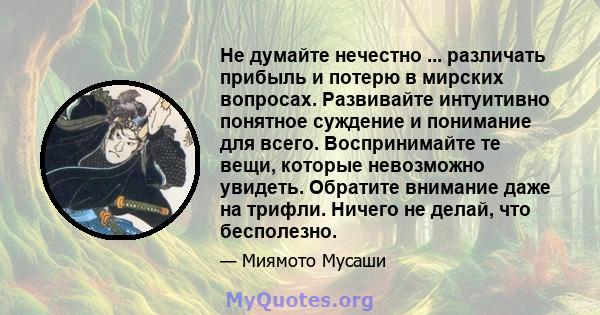 Не думайте нечестно ... различать прибыль и потерю в мирских вопросах. Развивайте интуитивно понятное суждение и понимание для всего. Воспринимайте те вещи, которые невозможно увидеть. Обратите внимание даже на трифли. Ничего не делай, что бесполезно.

— Миямото Мусаши

MyQuotes.org